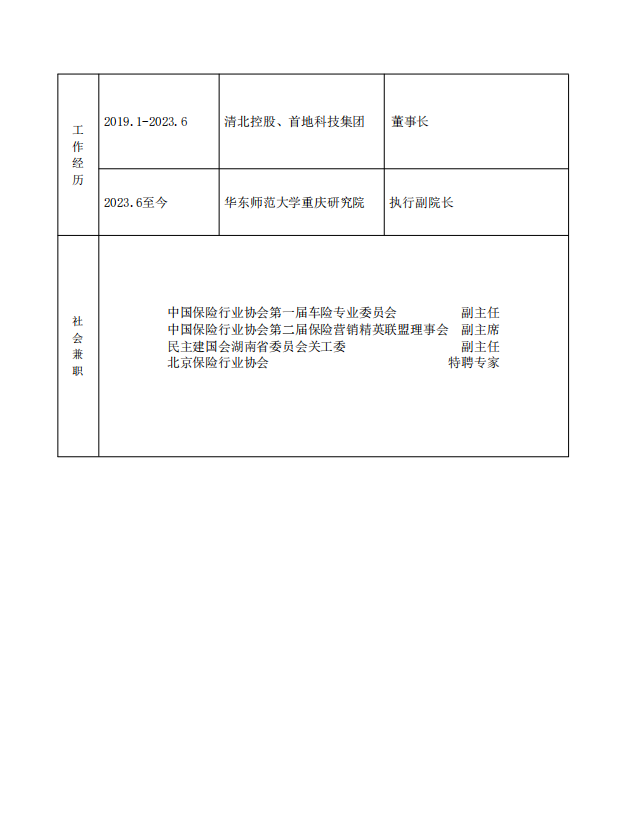 | 工作经历 | 2019.1-2023.6 | 清北控股、首地科技集团 | 董事长 |
|---|---|---|---|
| | 2023.6至今 | 华东师范大学重庆研究院 | 执行副院长 |
| 社会兼职 | 中国保险行业协会第一届车险专业委员会 副主任<br>中国保险行业协会第二届保险营销精英联盟理事会 副主席<br>民主建国会湖南省委员会关工委 副主任<br>北京保险行业协会 特聘专家 | | |